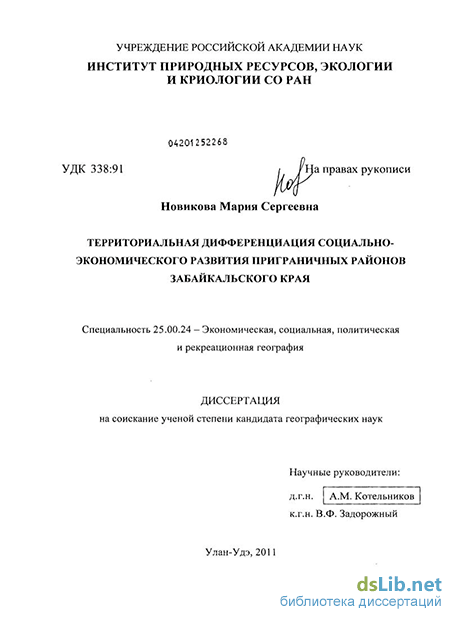 УЧРЕЖДЕНИЕ РОССИЙСКОЙ АКАДЕМИИ НАУК
ИНСТИТУТ ПРИРОДНЫХ РЕСУРСОВ, ЭКОЛОГИИ И КРИОЛОГИИ СО РАН

04201252268

УДК 338:91

На правах рукописи

Новикова Мария Сергеевна

ТЕРРИТОРИАЛЬНАЯ ДИФФЕРЕНЦИАЦИЯ СОЦИАЛЬНО-ЭКОНОМИЧЕСКОГО РАЗВИТИЯ ПРИГРАНИЧНЫХ РАЙОНОВ ЗАБАЙКАЛЬСКОГО КРАЯ

Специальность 25.00.24 – Экономическая, социальная, политическая и рекреационная география

ДИССЕРТАЦИЯ
на соискание ученой степени кандидата географических наук

Научные руководители:
д.г.н. А.М. Котельников
к.г.н. В.Ф. Задорожный

Улан-Удэ, 2011

dsLib.net
библиотека диссертаций